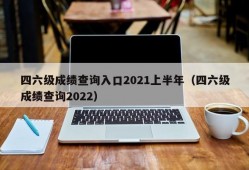 四六级成绩查询入口2021上半年（四六级成绩查询2022）